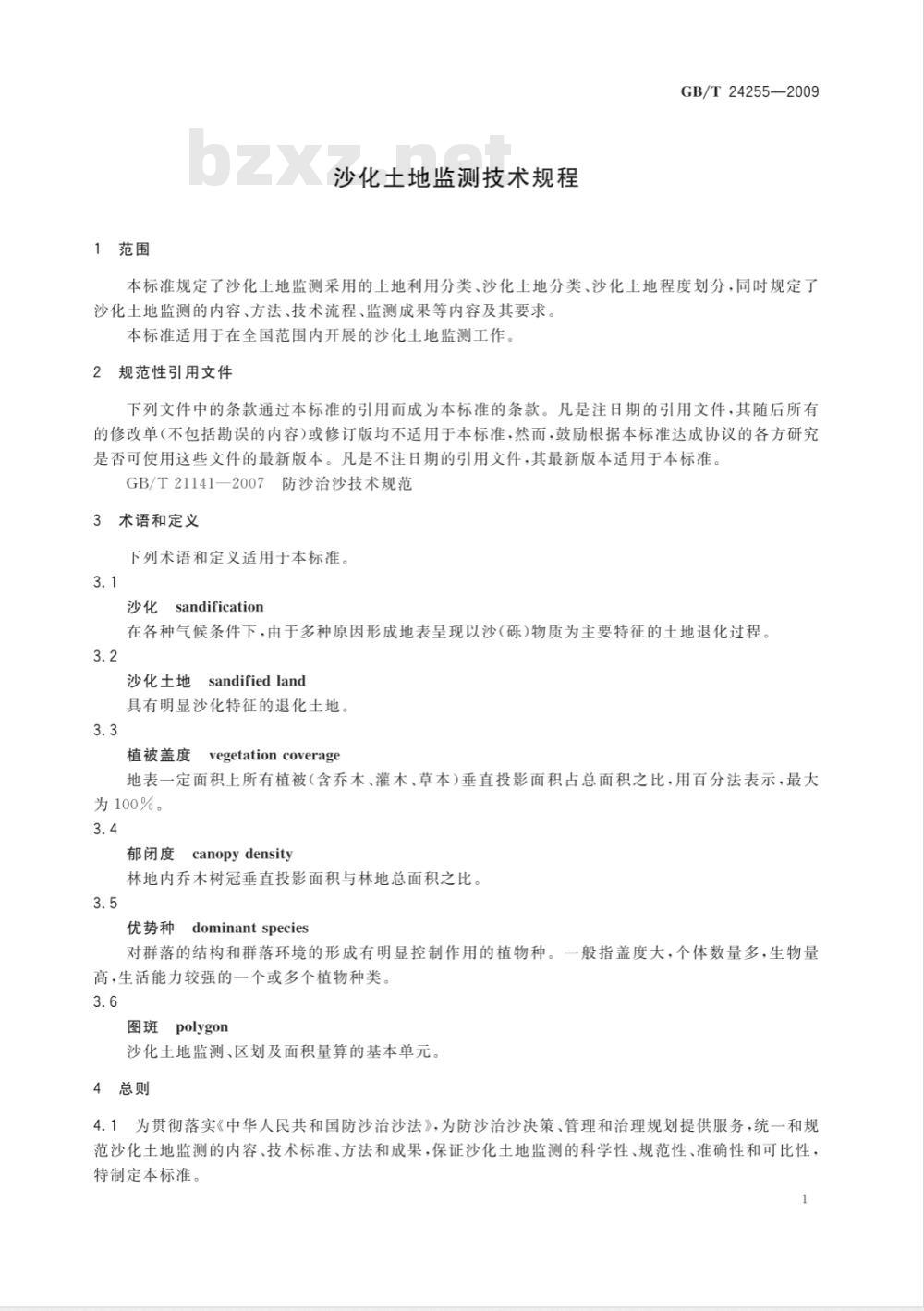 GB/T 24255—2009

bzxz.net

沙化土地监测技术规程

1 范围

本标准规定了沙化土地监测采用的土地利用分类、沙化土地分类、沙化土地程度划分，同时规定了沙化土地监测的内容、方法、技术流程、监测成果等内容及其要求。

本标准适用于在全国范围内开展的沙化土地监测工作。

2 规范性引用文件

下列文件中的条款通过本标准的引用而成为本标准的条款。凡是注日期的引用文件，其随后所有的修改单(不包括勘误的内容)或修订版均不适用于本标准，然而，鼓励根据本标准达成协议的各方研究是否可使用这些文件的最新版本。凡是不注日期的引用文件，其最新版本适用于本标准。

GB/T 21141—2007 防沙治沙技术规范

3 术语和定义

下列术语和定义适用于本标准。

3.1

沙化 sandification

在各种气候条件下，由于多种原因形成地表呈现以沙(砾)物质为主要特征的土地退化过程。

3.2

沙化土地 sandified land

具有明显沙化特征的退化土地。

3.3

植被盖度 vegetation coverage

地表一定面积上所有植被(含乔木、灌木、草本)垂直投影面积占总面积之比，用百分法表示，最大为100%。

3.4

郁闭度 canopy density

林地内乔木树冠垂直投影面积与林地总面积之比。

3.5

优势种 dominant species

对群落的结构和群落环境的形成有明显控制作用的植物种。一般指盖度大，个体数量多，生物量高，生活能力较强的一个或多个植物种类。

3.6

图斑 polygon

沙化土地监测、区划及面积量算的基本单元。

4 总则

4.1 为贯彻落实《中华人民共和国防沙治沙法》，为防沙治沙决策、管理和治理规划提供服务，统一和规范沙化土地监测的内容、技术标准、方法和成果，保证沙化土地监测的科学性、规范性、准确性和可比性，特制定本标准。

1